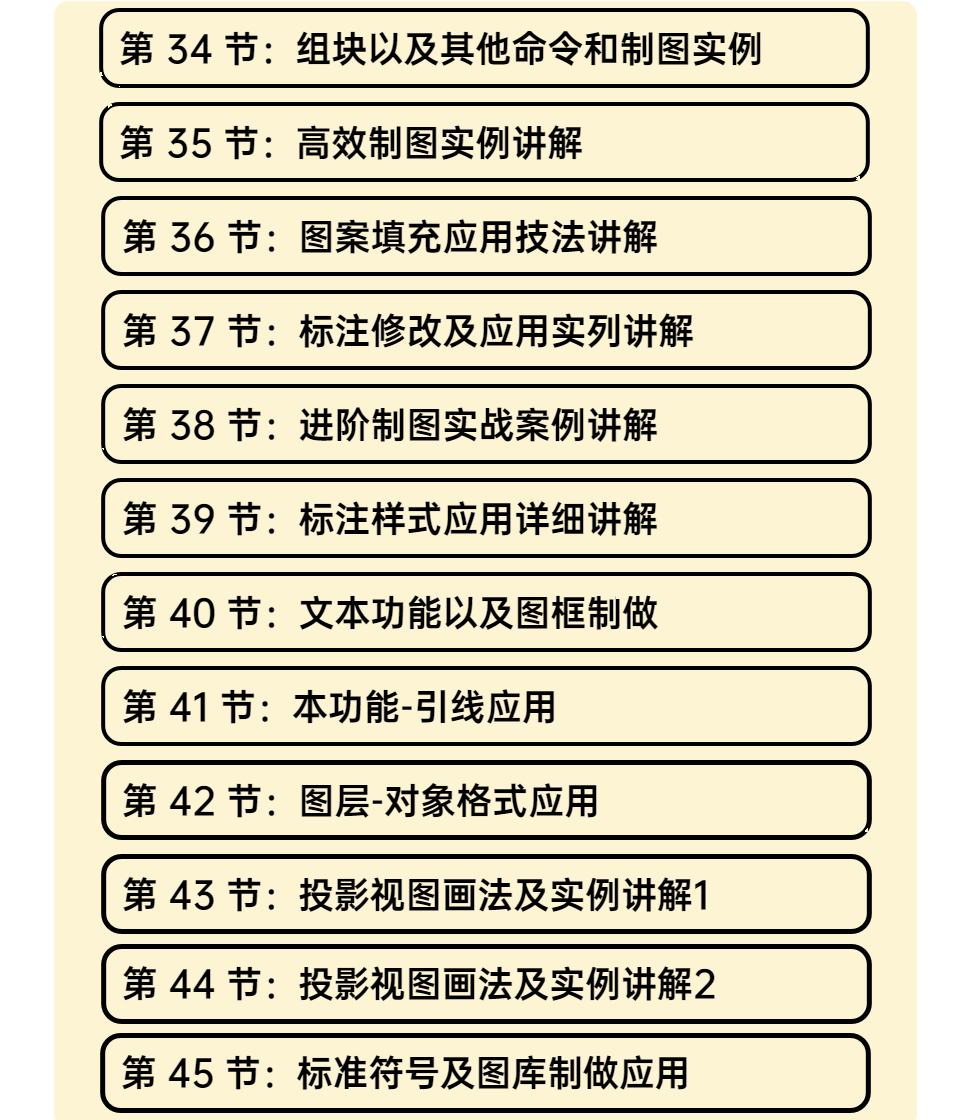 第 34 节：组块以及其他命令和制图实例

第 35 节：高效制图实例讲解

第 36 节：图案填充应用技法讲解

第 37 节：标注修改及应用实列讲解

第 38 节：进阶制图实战案例讲解

第 39 节：标注样式应用详细讲解

第 40 节：文本功能以及图框制做

第 41 节：本功能-引线应用

第 42 节：图层-对象格式应用

第 43 节：投影视图画法及实例讲解1

第 44 节：投影视图画法及实例讲解2

第 45 节：标准符号及图库制做应用